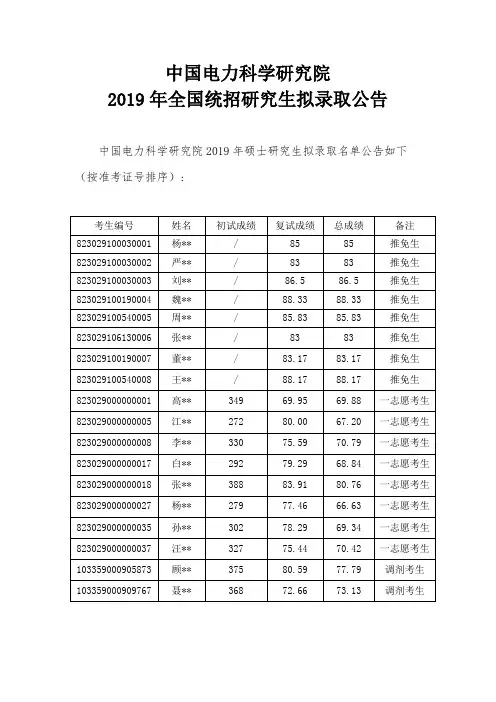 中国电力科学研究院
2019 年全国统招研究生拟录取公告

中国电力科学研究院 2019 年硕士研究生拟录取名单公告如下（按准考证号排序）：

| 考生编号 | 姓名 | 初试成绩 | 复试成绩 | 总成绩 | 备注 |
|---|---|---|---|---|---|
| 823029100030001 | 杨** | / | 85 | 85 | 推免生 |
| 823029100030002 | 严** | / | 83 | 83 | 推免生 |
| 823029100030003 | 刘** | / | 86.5 | 86.5 | 推免生 |
| 823029100190004 | 魏** | / | 88.33 | 88.33 | 推免生 |
| 823029100540005 | 周** | / | 85.83 | 85.83 | 推免生 |
| 823029106130006 | 张** | / | 83 | 83 | 推免生 |
| 823029100190007 | 董** | / | 83.17 | 83.17 | 推免生 |
| 823029100540008 | 王** | / | 88.17 | 88.17 | 推免生 |
| 823029000000001 | 高** | 349 | 69.95 | 69.88 | 一志愿考生 |
| 823029000000005 | 江** | 272 | 80.00 | 67.20 | 一志愿考生 |
| 823029000000008 | 李** | 330 | 75.59 | 70.79 | 一志愿考生 |
| 823029000000017 | 白** | 292 | 79.29 | 68.84 | 一志愿考生 |
| 823029000000018 | 张** | 388 | 83.91 | 80.76 | 一志愿考生 |
| 823029000000027 | 杨** | 279 | 77.46 | 66.63 | 一志愿考生 |
| 823029000000035 | 孙** | 302 | 78.29 | 69.34 | 一志愿考生 |
| 823029000000037 | 汪** | 327 | 75.44 | 70.42 | 一志愿考生 |
| 103359000905873 | 顾** | 375 | 80.59 | 77.79 | 调剂考生 |
| 103359000909767 | 聂** | 368 | 72.66 | 73.13 | 调剂考生 |